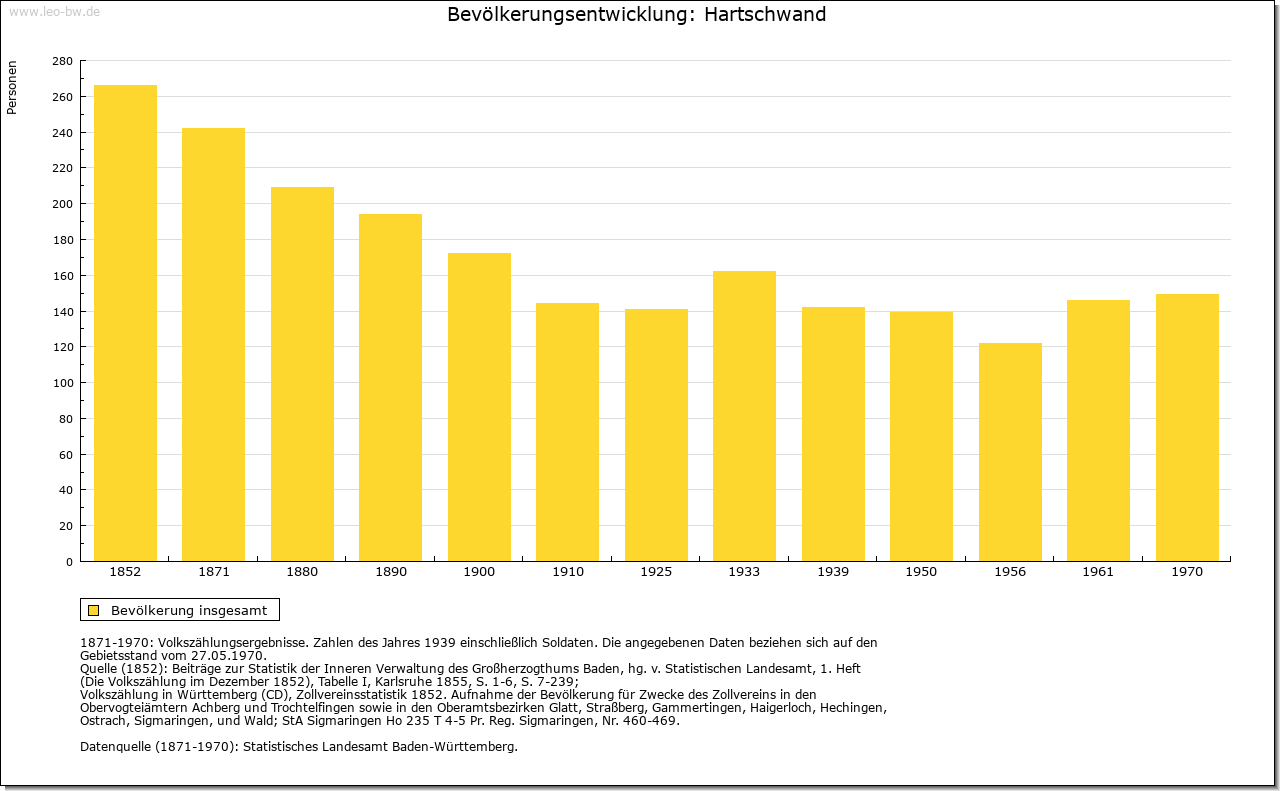 www.leo-bw.de

Bevölkerungsentwicklung: Hartschwand

Personen

280
260
240
220
200
180
160
140
120
100
80
60
40
20
0

1852 1871 1880 1890 1900 1910 1925 1933 1939 1950 1956 1961 1970

Bevölkerung insgesamt

1871-1970: Volkszählungsergebnisse. Zahlen des Jahres 1939 einschließlich Soldaten. Die angegebenen Daten beziehen sich auf den Gebietsstand vom 27.05.1970.
Quelle (1852): Beiträge zur Statistik der Inneren Verwaltung des Großherzogthums Baden, hg. v. Statistischen Landesamt, 1. Heft (Die Volkszählung im Dezember 1852), Tabelle I, Karlsruhe 1855, S. 1-6, S. 7-239;
Volkszählung in Württemberg (CD), Zollvereinsstatistik 1852. Aufnahme der Bevölkerung für Zwecke des Zollvereins in den Obervogteiämtern Achberg und Trochtelfingen sowie in den Oberamtsbezirken Glatt, Straßberg, Gammertingen, Haigerloch, Hechingen, Ostrach, Sigmaringen, und Wald; StA Sigmaringen Ho 235 T 4-5 Pr. Reg. Sigmaringen, Nr. 460-469.

Datenquelle (1871-1970): Statistisches Landesamt Baden-Württemberg.